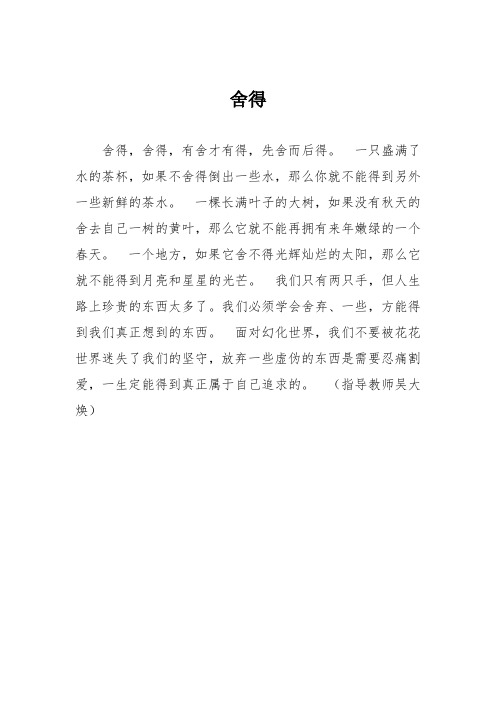 舍得

舍得，舍得，有舍才有得，先舍而后得。　一只盛满了水的茶杯，如果不舍得倒出一些水，那么你就不能得到另外一些新鲜的茶水。　一棵长满叶子的大树，如果没有秋天的舍去自己一树的黄叶，那么它就不能再拥有来年嫩绿的一个春天。　一个地方，如果它舍不得光辉灿烂的太阳，那么它就不能得到月亮和星星的光芒。　我们只有两只手，但人生路上珍贵的东西太多了。我们必须学会舍弃、一些，方能得到我们真正想到的东西。　面对幻化世界，我们不要被花花世界迷失了我们的坚守，放弃一些虚伪的东西是需要忍痛割爱，一生定能得到真正属于自己追求的。　（指导教师吴大焕）